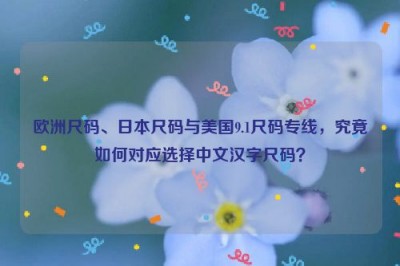 欧洲尺码、日本尺码与美国9.1尺码专线，究竟如何对应选择中文汉字尺码？